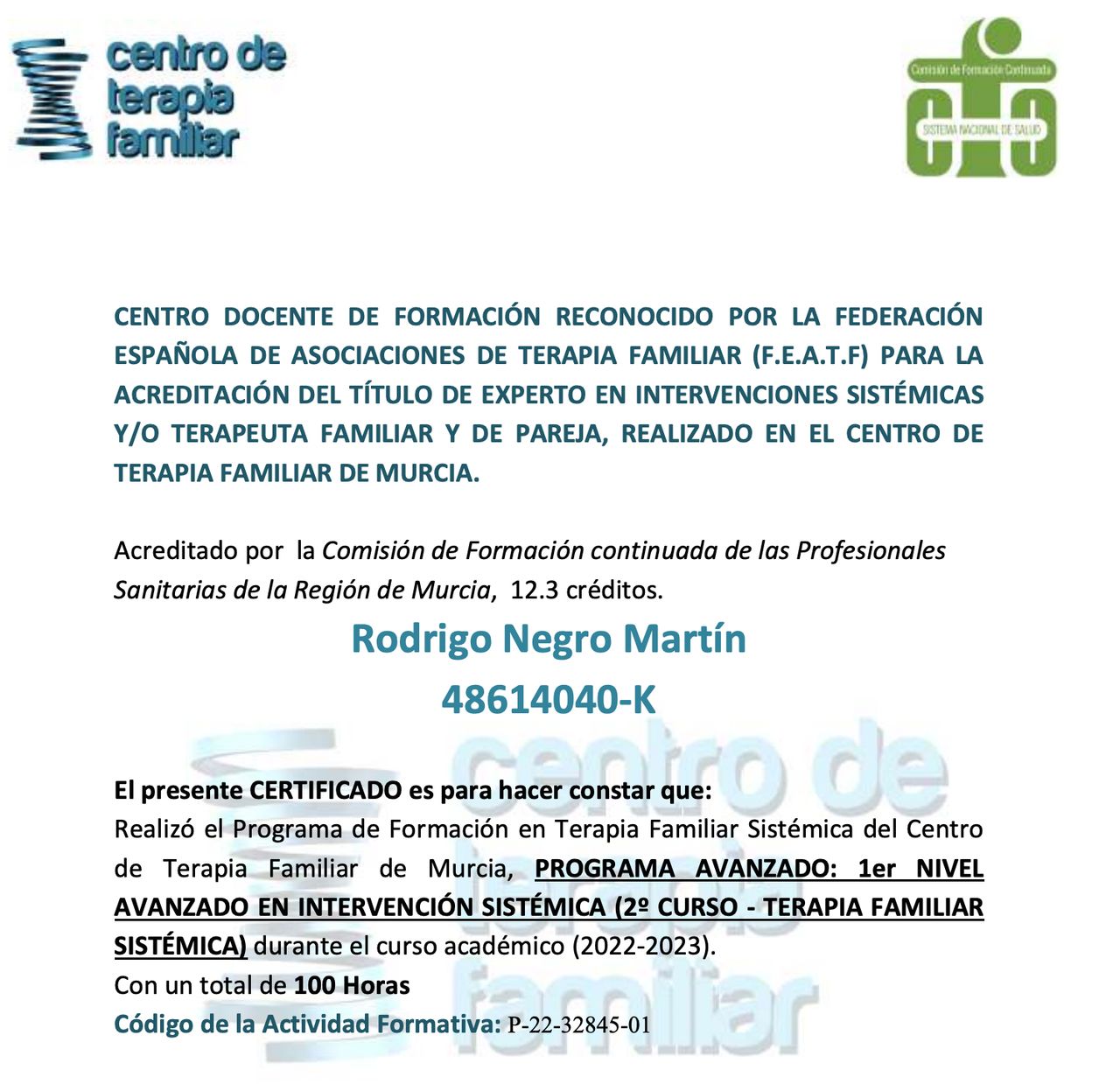 centro de terapia familiar

Comisión de Formación Continuada
SISTEMA NACIONAL DE SALUD

CENTRO DOCENTE DE FORMACIÓN RECONOCIDO POR LA FEDERACIÓN ESPAÑOLA DE ASOCIACIONES DE TERAPIA FAMILIAR (F.E.A.T.F) PARA LA ACREDITACIÓN DEL TÍTULO DE EXPERTO EN INTERVENCIONES SISTÉMICAS Y/O TERAPEUTA FAMILIAR Y DE PAREJA, REALIZADO EN EL CENTRO DE TERAPIA FAMILIAR DE MURCIA.

Acreditado por la Comisión de Formación continuada de las Profesionales Sanitarias de la Región de Murcia, 12.3 créditos.

Rodrigo Negro Martín
48614040-K

centro de terapia familiar

El presente CERTIFICADO es para hacer constar que:
Realizó el Programa de Formación en Terapia Familiar Sistémica del Centro de Terapia Familiar de Murcia, PROGRAMA AVANZADO: 1er NIVEL AVANZADO EN INTERVENCIÓN SISTÉMICA (2º CURSO - TERAPIA FAMILIAR SISTÉMICA) durante el curso académico (2022-2023).
Con un total de 100 Horas
Código de la Actividad Formativa: P-22-32845-01